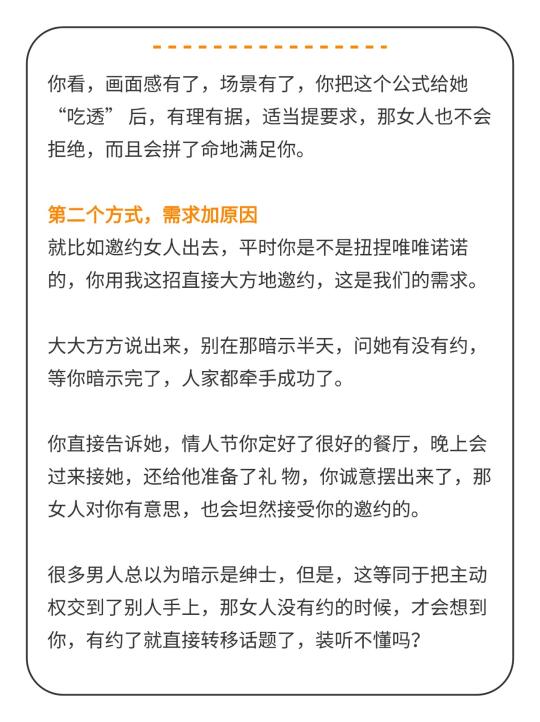 你看，画面感有了，场景有了，你把这个公式给她“吃透”后，有理有据，适当提要求，那女人也不会拒绝，而且会拼了命地满足你。

第二个方式，需求加原因
就比如邀约女人出去，平时你是不是扭捏唯唯诺诺的，你用我这招直接大方地邀约，这是我们的需求。

大大方方说出来，别在那暗示半天，问她有没有约，等你暗示完了，人家都牵手成功了。

你直接告诉她，情人节你定好了很好的餐厅，晚上会过来接她，还给他准备了礼 物，你诚意摆出来了，那女人对你有意思，也会坦然接受你的邀约的。

很多男人总以为暗示是绅士，但是，这等同于把主动权交到了别人手上，那女人没有约的时候，才会想到你，有约了就直接转移话题了，装听不懂吗？